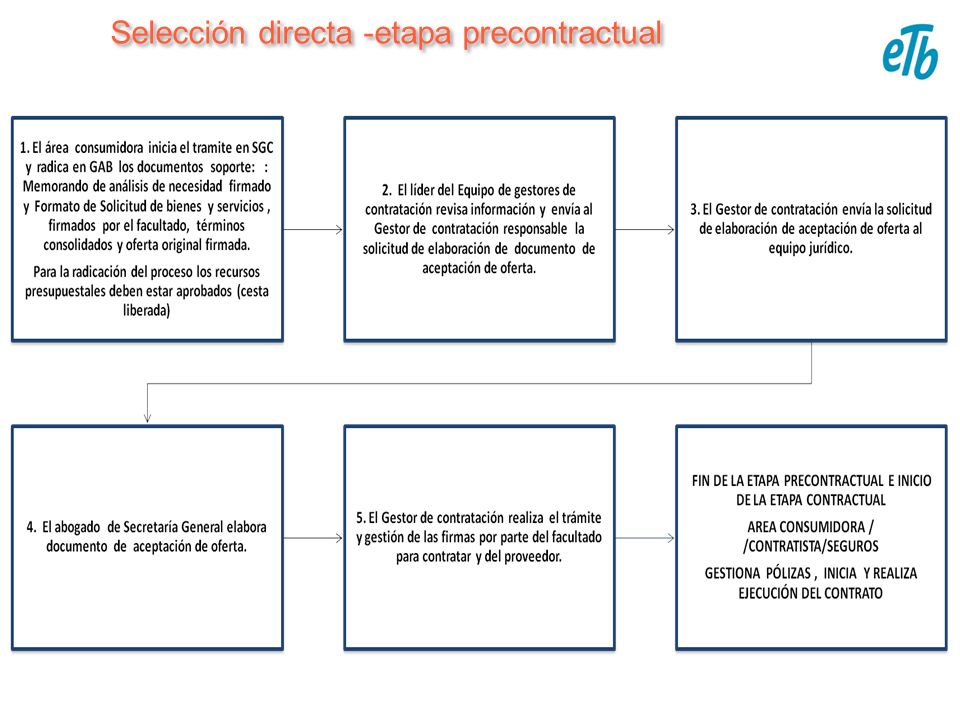 Selección directa -etapa precontractual

eTb

1. El área consumidora inicia el tramite en SGC y radica en GAB los documentos soporte: : Memorando de análisis de necesidad firmado y Formato de Solicitud de bienes y servicios , firmados por el facultado, términos consolidados y oferta original firmada.

Para la radicación del proceso los recursos presupuestales deben estar aprobados (cesta liberada)

2. El líder del Equipo de gestores de contratación revisa información y envía al Gestor de contratación responsable la solicitud de elaboración de documento de aceptación de oferta.

3. El Gestor de contratación envía la solicitud de elaboración de aceptación de oferta al equipo jurídico.

4. El abogado de Secretaría General elabora documento de aceptación de oferta.

5. El Gestor de contratación realiza el trámite y gestión de las firmas por parte del facultado para contratar y del proveedor.

FIN DE LA ETAPA PRECONTRACTUAL E INICIO DE LA ETAPA CONTRACTUAL

AREA CONSUMIDORA / /CONTRATISTA/SEGUROS

GESTIONA PÓLIZAS , INICIA Y REALIZA EJECUCIÓN DEL CONTRATO